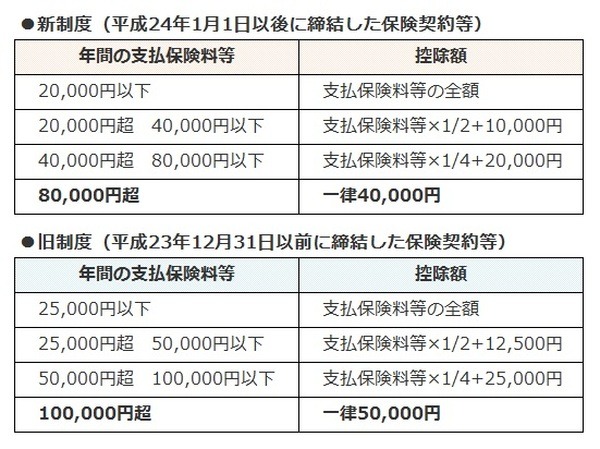 ●新制度（平成24年1月1日以後に締結した保険契約等）

| 年間の支払保険料等 | 控除額 |
|---|---|
| 20,000円以下 | 支払保険料等の全額 |
| 20,000円超　40,000円以下 | 支払保険料等×1/2+10,000円 |
| 40,000円超　80,000円以下 | 支払保険料等×1/4+20,000円 |
| 80,000円超 | 一律40,000円 |

●旧制度（平成23年12月31日以前に締結した保険契約等）

| 年間の支払保険料等 | 控除額 |
|---|---|
| 25,000円以下 | 支払保険料等の全額 |
| 25,000円超　50,000円以下 | 支払保険料等×1/2+12,500円 |
| 50,000円超　100,000円以下 | 支払保険料等×1/4+25,000円 |
| 100,000円超 | 一律50,000円 |